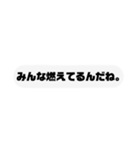 みんな燃えてるんだね。